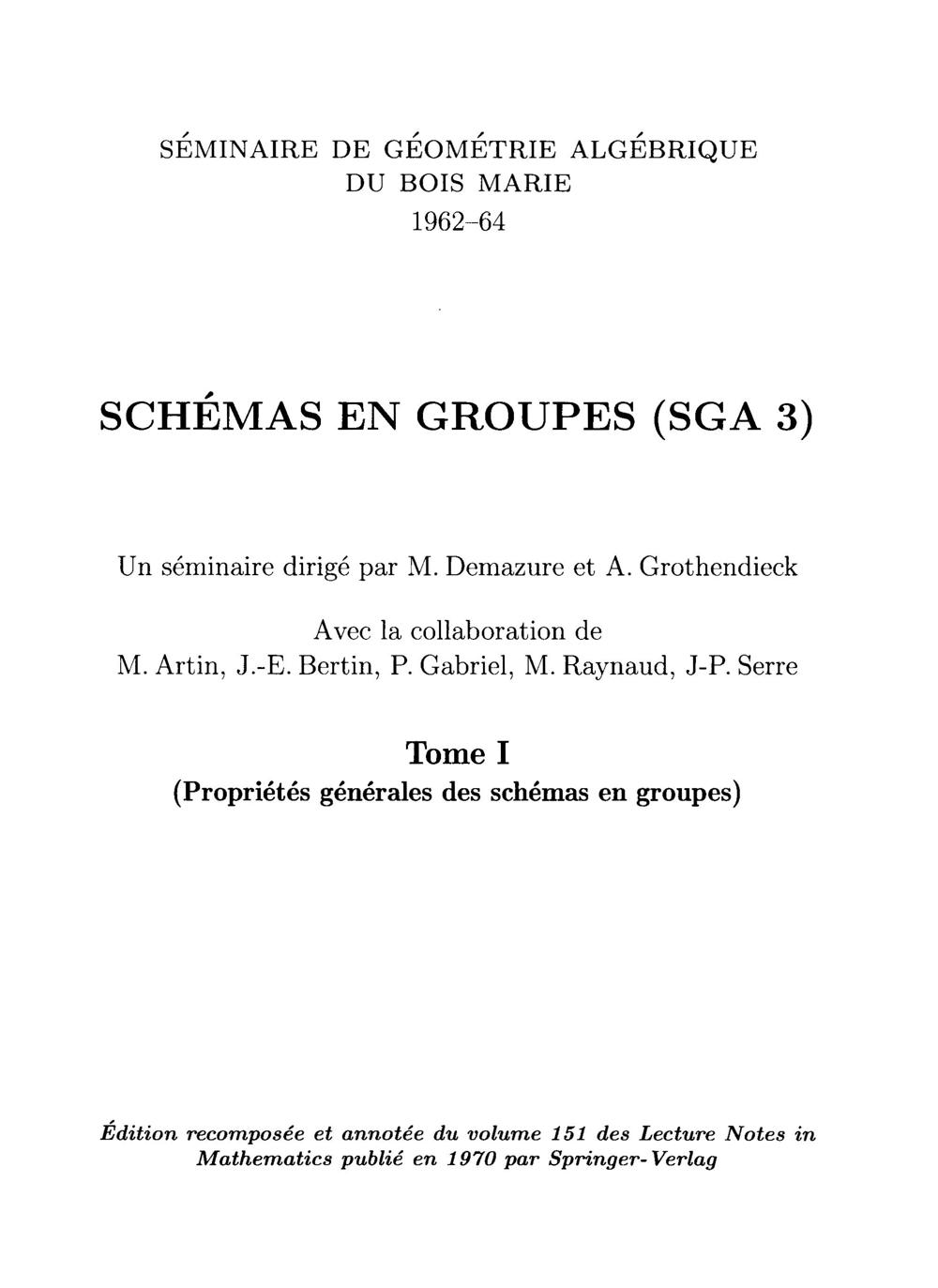 SÉMINAIRE DE GÉOMÉTRIE ALGÉBRIQUE
DU BOIS MARIE
1962–64

SCHÉMAS EN GROUPES (SGA 3)

Un séminaire dirigé par M. Demazure et A. Grothendieck

Avec la collaboration de
M. Artin, J.-E. Bertin, P. Gabriel, M. Raynaud, J-P. Serre

Tome I
(Propriétés générales des schémas en groupes)

Édition recomposée et annotée du volume 151 des Lecture Notes in Mathematics publié en 1970 par Springer-Verlag